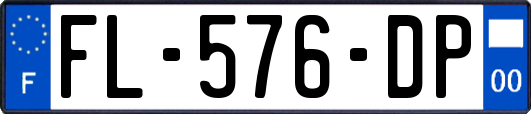 F
FL-576-DP
00